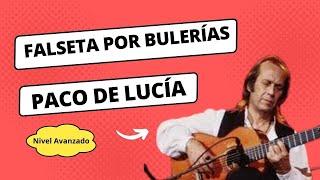 FALSETA POR BULERÍAS

PACO DE LUCÍA

Nivel Avanzado